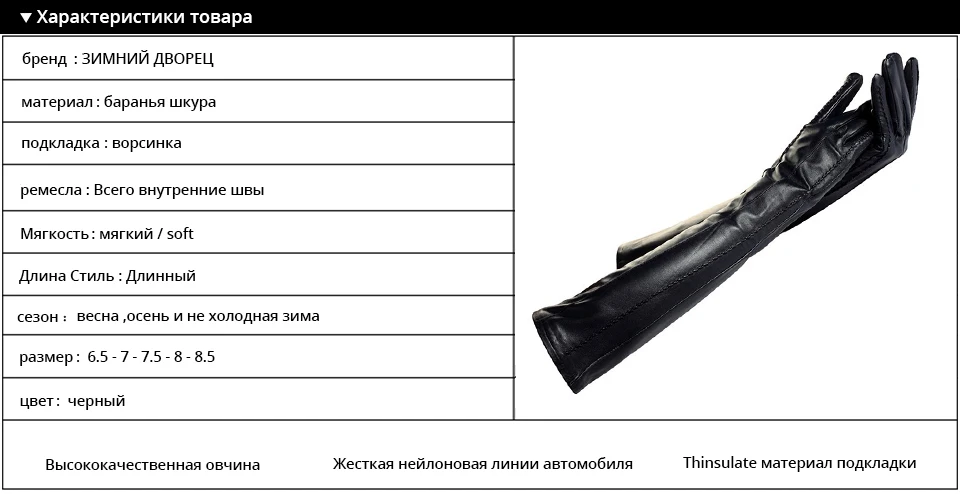 ▼ Характеристики товара

бренд : ЗИМНИЙ ДВОРЕЦ

материал : баранья шкура

подкладка : ворсинка

ремесла : Всего внутренние швы

Мягкость : мягкий / soft

Длина Стиль : Длинный

сезон : весна ,осень и не холодная зима

размер : 6.5 - 7 - 7.5 - 8 - 8.5

цвет : черный

Высококачественная овчина

Жесткая нейлоновая линии автомобиля

Thinsulate материал подкладки